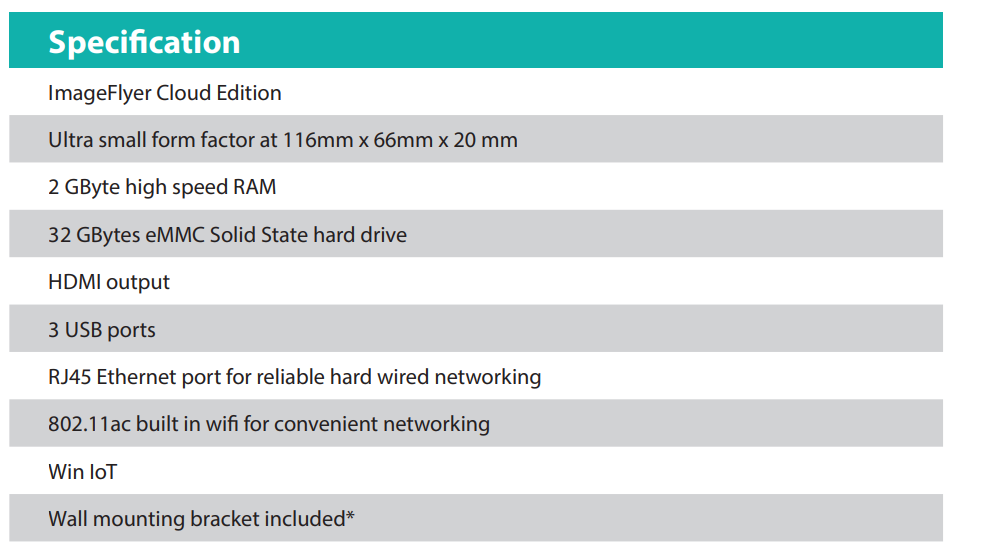 Specification

ImageFlyer Cloud Edition

Ultra small form factor at 116mm x 66mm x 20 mm

2 GByte high speed RAM

32 GBytes eMMC Solid State hard drive

HDMI output

3 USB ports

RJ45 Ethernet port for reliable hard wired networking

802.11ac built in wifi for convenient networking

Win IoT

Wall mounting bracket included*